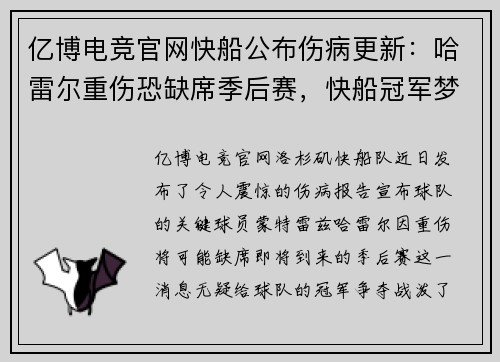 亿博电竞官网快船公布伤病更新：哈雷尔重伤恐缺席季后赛，快船冠军梦

亿博电竞官网洛杉矶快船队近日发布了令人震惊的伤病报告宣布球队的关键球员蒙特雷兹哈雷尔因重伤将可能缺席即将到来的季后赛这一消息无疑给球队的冠军争夺战泼了